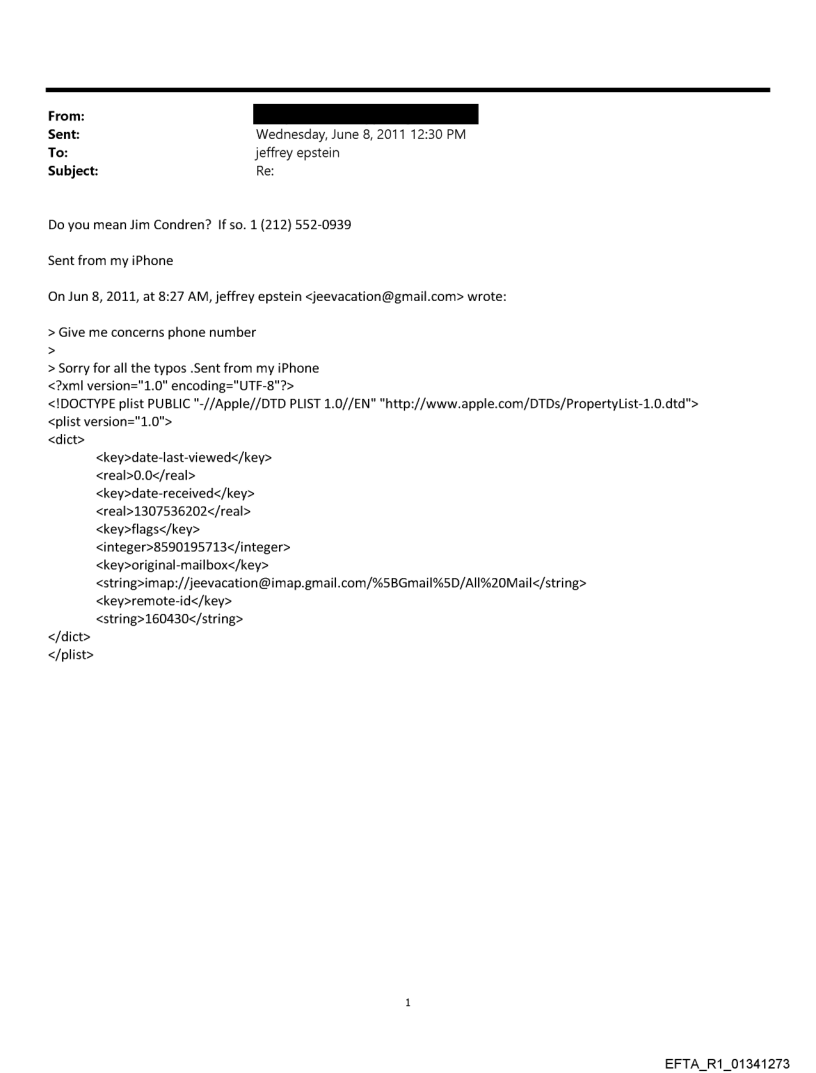 From:
Sent: Wednesday, June 8, 2011 12:30 PM
To: jeffrey epstein
Subject: Re:

Do you mean Jim Condren? If so. 1 (212) 552-0939

Sent from my iPhone

On Jun 8, 2011, at 8:27 AM, jeffrey epstein <jeevacation@gmail.com> wrote:

> Give me concerns phone number
>
> Sorry for all the typos .Sent from my iPhone
<?xml version="1.0" encoding="UTF-8"?>
<!DOCTYPE plist PUBLIC "-//Apple//DTD PLIST 1.0//EN" "http://www.apple.com/DTDs/PropertyList-1.0.dtd">
<plist version="1.0">
<dict>
<key>date-last-viewed</key>
<real>0.0</real>
<key>date-received</key>
<real>1307536202</real>
<key>flags</key>
<integer>8590195713</integer>
<key>original-mailbox</key>
<string>imap://jeevacation@imap.gmail.com/%5BGmail%5D/All%20Mail</string>
<key>remote-id</key>
<string>160430</string>
</dict>
</plist>

1

EFTA_R1_01341273